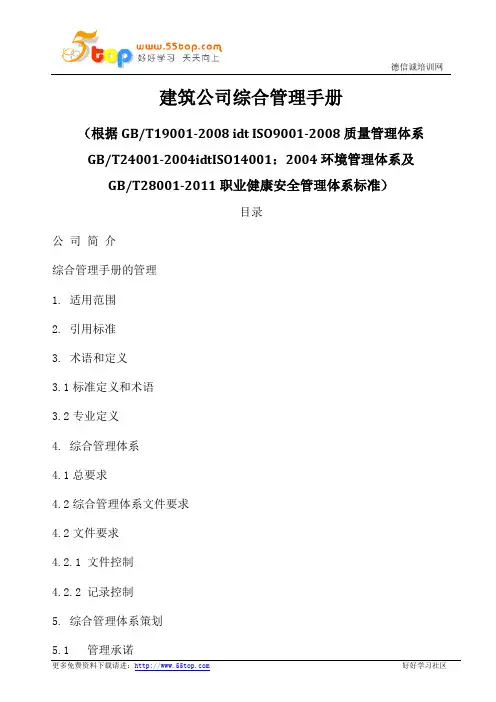 5top www.55top.com 好好学习 天天向上

德信诚培训网

建筑公司综合管理手册

（根据 GB/T19001-2008 idt ISO9001-2008 质量管理体系 GB/T24001-2004idtISO14001：2004 环境管理体系及 GB/T28001-2011 职业健康安全管理体系标准）

目录

公 司 简 介

综合管理手册的管理

1. 适用范围

2. 引用标准

3. 术语和定义

3.1 标准定义和术语

3.2 专业定义

4. 综合管理体系

4.1 总要求

4.2 综合管理体系文件要求

4.2 文件要求

4.2.1 文件控制

4.2.2 记录控制

5. 综合管理体系策划

5.1 管理承诺

更多免费资料下载请进：http://www.55top.com

好好学习社区